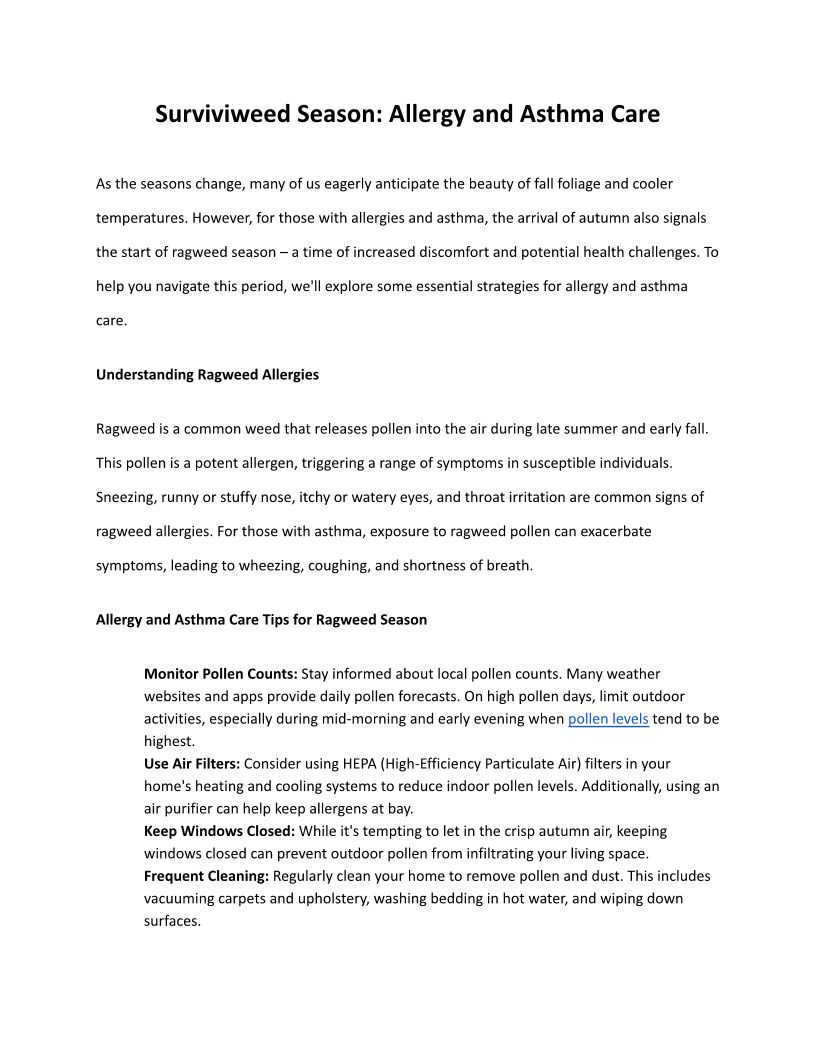 Surviviweed Season: Allergy and Asthma Care

As the seasons change, many of us eagerly anticipate the beauty of fall foliage and cooler temperatures. However, for those with allergies and asthma, the arrival of autumn also signals the start of ragweed season – a time of increased discomfort and potential health challenges. To help you navigate this period, we'll explore some essential strategies for allergy and asthma care.

Understanding Ragweed Allergies

Ragweed is a common weed that releases pollen into the air during late summer and early fall. This pollen is a potent allergen, triggering a range of symptoms in susceptible individuals. Sneezing, runny or stuffy nose, itchy or watery eyes, and throat irritation are common signs of ragweed allergies. For those with asthma, exposure to ragweed pollen can exacerbate symptoms, leading to wheezing, coughing, and shortness of breath.

Allergy and Asthma Care Tips for Ragweed Season

Monitor Pollen Counts: Stay informed about local pollen counts. Many weather websites and apps provide daily pollen forecasts. On high pollen days, limit outdoor activities, especially during mid-morning and early evening when pollen levels tend to be highest.
Use Air Filters: Consider using HEPA (High-Efficiency Particulate Air) filters in your home's heating and cooling systems to reduce indoor pollen levels. Additionally, using an air purifier can help keep allergens at bay.
Keep Windows Closed: While it's tempting to let in the crisp autumn air, keeping windows closed can prevent outdoor pollen from infiltrating your living space.
Frequent Cleaning: Regularly clean your home to remove pollen and dust. This includes vacuuming carpets and upholstery, washing bedding in hot water, and wiping down surfaces.